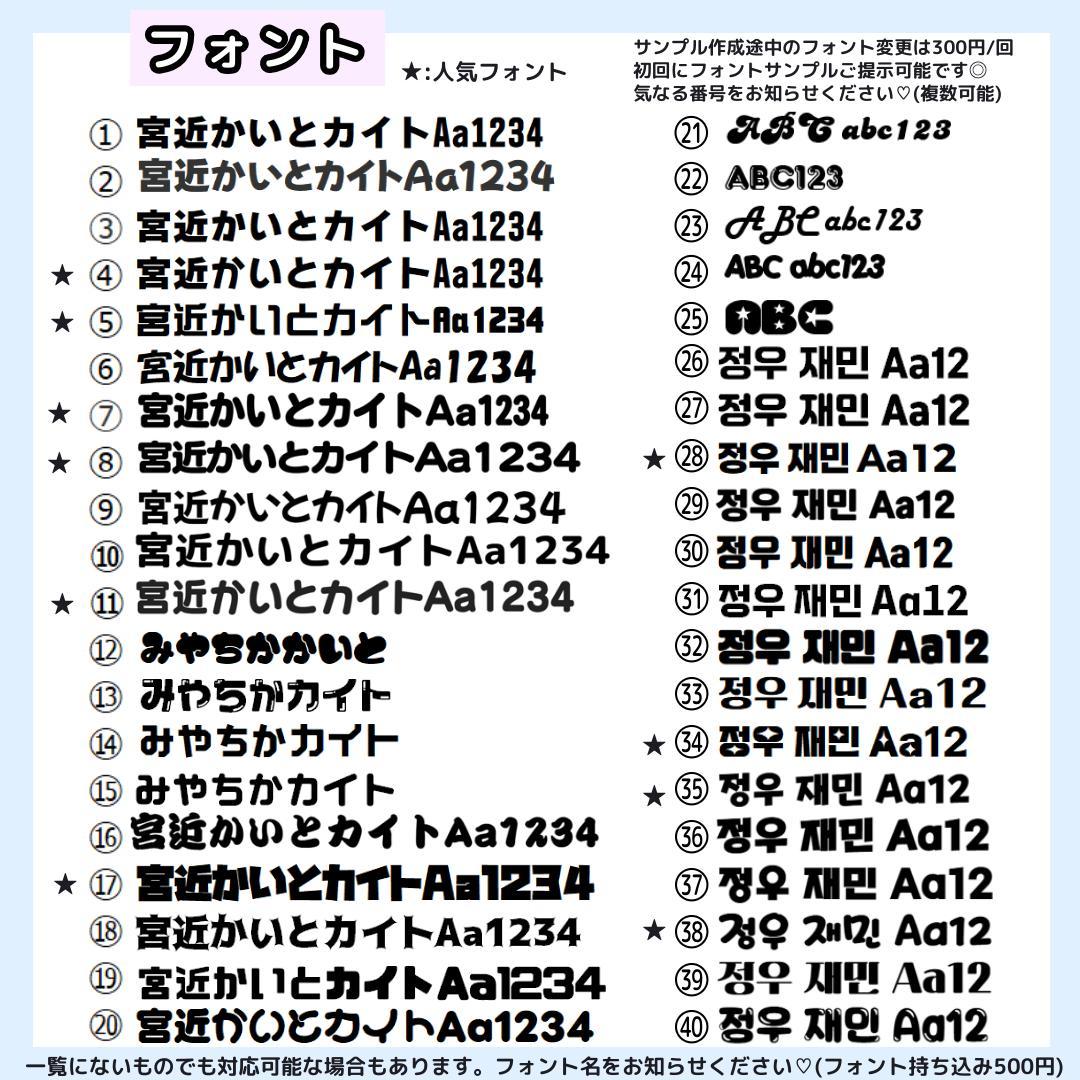 フォント

★:人気フォント

サンプル作成途中のフォント変更は300円/回
初回にフォントサンプルご提示可能です◎
気なる番号をお知らせください♡(複数可能)

① 宮近かいとカイトAa1234
② 宮近かいとカイトAa1234
③ 宮近かいとカイトAa1234
★ ④ 宮近かいとカイトAa1234
★ ⑤ 宮近かいとカイトAa1234
⑥ 宮近かいとカイトAa1234
★ ⑦ 宮近かいとカイトAa1234
★ ⑧ 宮近かいとカイトAa1234
⑨ 宮近かいとカイトAa1234
⑩ 宮近かいとカイトAa1234
★ ⑪ 宮近かいとカイトAa1234
⑫ みやちかかいと
⑬ みやちかカイト
⑭ みやちかカイト
⑮ みやちかカイト
⑯ 宮近かいとカイトAa1234
★ ⑰ 宮近かいとカイトAa1234
⑱ 宮近かいとカイトAa1234
⑲ 宮近かいとカイトAa1234
⑳ 宮近かいとカイトAa1234

㉑ ABC abc123
㉒ ABC123
㉓ ABC abc123
㉔ ABC abc123
㉕ ABC
㉖ 정우 재민 Aa12
㉗ 정우 재민 Aa12
★ ㉘ 정우 재민 Aa12
㉙ 정우 재민 Aa12
㉚ 정우 재민 Aa12
㉛ 정우 재민 Aa12
㉜ 정우 재민 Aa12
㉝ 정우 재민 Aa12
★ ㉞ 정우 재민 Aa12
★ ㉟ 정우 재민 Aa12
㊱ 정우 재민 Aa12
㊲ 정우 재민 Aa12
★ ㊳ 정우 재민 Aa12
㊴ 정우 재민 Aa12
㊵ 정우 재민 Aa12

一覧にないものでも対応可能な場合もあります。フォント名をお知らせください♡(フォント持ち込み500円)